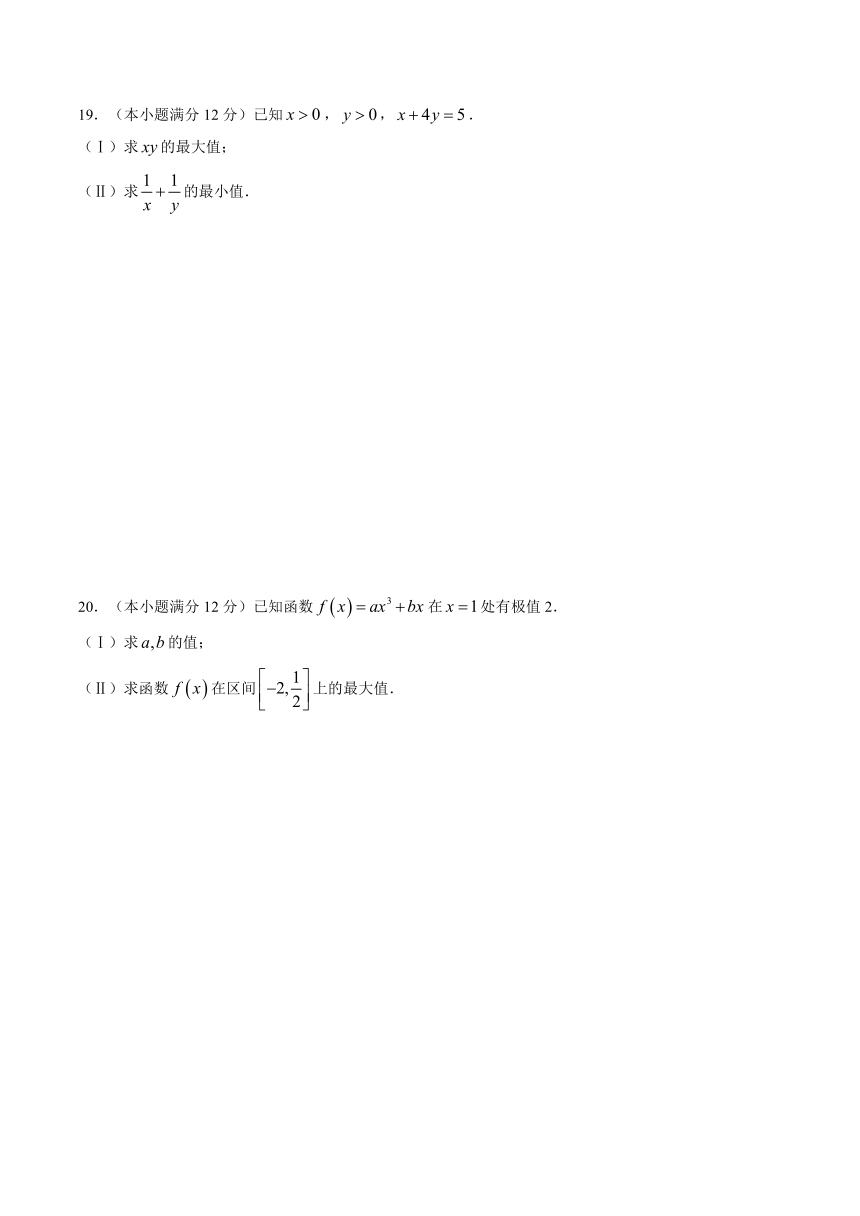 19. （本小题满分 12 分）已知 $x>0$，$y>0$，$x+4y=5$.

（Ⅰ）求 $xy$ 的最大值；

（Ⅱ）求 $\frac{1}{x}+\frac{1}{y}$ 的最小值.

20. （本小题满分 12 分）已知函数 $f(x)=ax^3+bx$ 在 $x=1$ 处有极值 2.

（Ⅰ）求 $a,b$ 的值；

（Ⅱ）求函数 $f(x)$ 在区间 $\left[-2,\frac{1}{2}\right]$ 上的最大值.